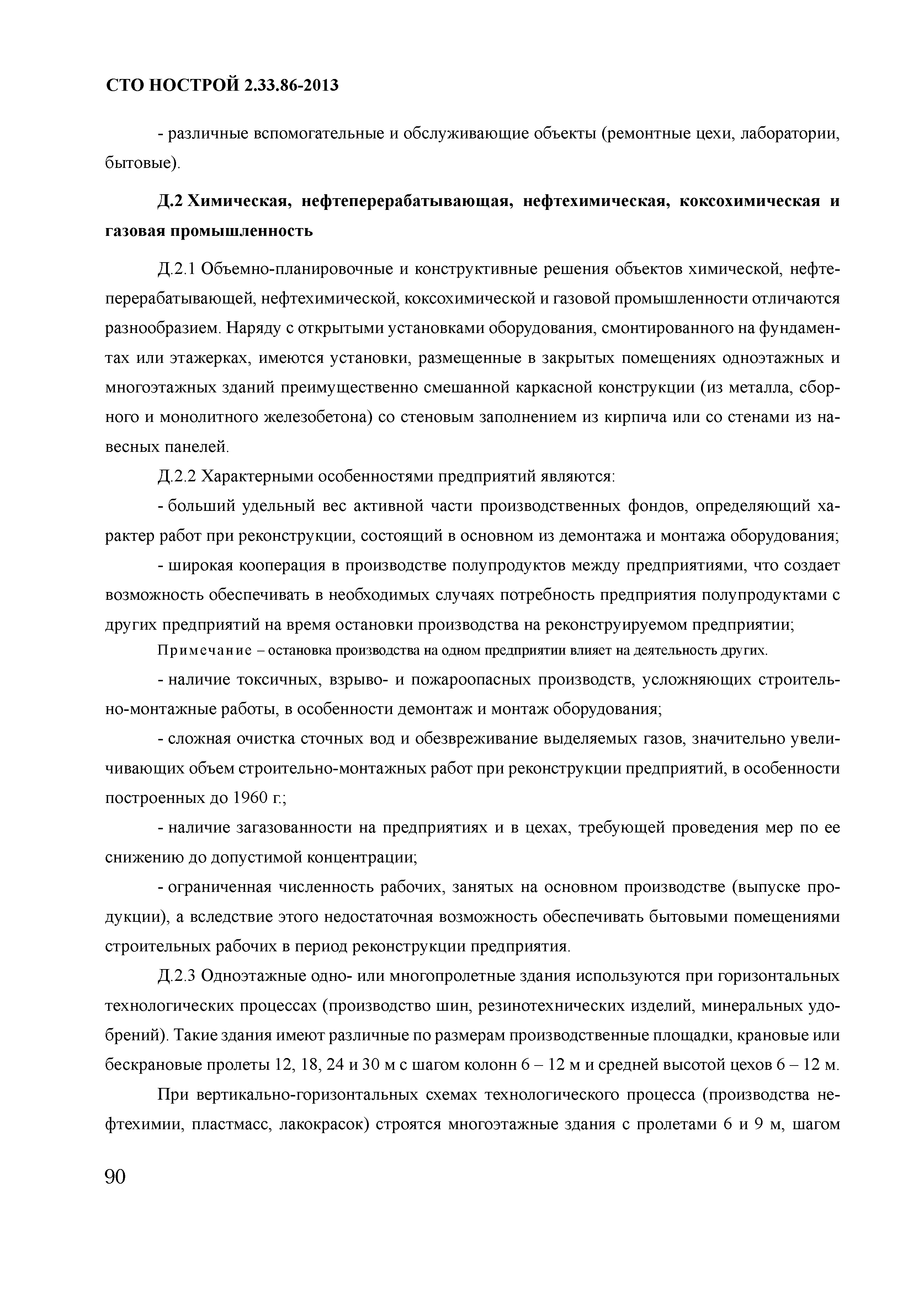 СТО НОСТРОЙ 2.33.86-2013

- различные вспомогательные и обслуживающие объекты (ремонтные цехи, лаборатории, бытовые).

Д.2 Химическая, нефтеперерабатывающая, нефтехимическая, коксохимическая и газовая промышленность

Д.2.1 Объемно-планировочные и конструктивные решения объектов химической, нефтеперерабатывающей, нефтехимической, коксохимической и газовой промышленности отличаются разнообразием. Наряду с открытыми установками оборудования, смонтированного на фундаментах или этажерках, имеются установки, размещенные в закрытых помещениях одноэтажных и многоэтажных зданий преимущественно смешанной каркасной конструкции (из металла, сборного и монолитного железобетона) со стеновым заполнением из кирпича или со стенами из навесных панелей.

Д.2.2 Характерными особенностями предприятий являются:

- больший удельный вес активной части производственных фондов, определяющий характер работ при реконструкции, состоящий в основном из демонтажа и монтажа оборудования;

- широкая кооперация в производстве полупродуктов между предприятиями, что создает возможность обеспечивать в необходимых случаях потребность предприятия полупродуктами с других предприятий на время остановки производства на реконструируемом предприятии;

Примечание – остановка производства на одном предприятии влияет на деятельность других.

- наличие токсичных, взрыво- и пожароопасных производств, усложняющих строительно-монтажные работы, в особенности демонтаж и монтаж оборудования;

- сложная очистка сточных вод и обезвреживание выделяемых газов, значительно увеличивающих объем строительно-монтажных работ при реконструкции предприятий, в особенности построенных до 1960 г.;

- наличие загазованности на предприятиях и в цехах, требующей проведения мер по ее снижению до допустимой концентрации;

- ограниченная численность рабочих, занятых на основном производстве (выпуске продукции), а вследствие этого недостаточная возможность обеспечивать бытовыми помещениями строительных рабочих в период реконструкции предприятия.

Д.2.3 Одноэтажные одно- или многопролетные здания используются при горизонтальных технологических процессах (производство шин, резинотехнических изделий, минеральных удобрений). Такие здания имеют различные по размерам производственные площадки, крановые или бескрановые пролеты 12, 18, 24 и 30 м с шагом колонн 6 – 12 м и средней высотой цехов 6 – 12 м.

При вертикально-горизонтальных схемах технологического процесса (производства нефтехимии, пластмасс, лакокрасок) строятся многоэтажные здания с пролетами 6 и 9 м, шагом

90